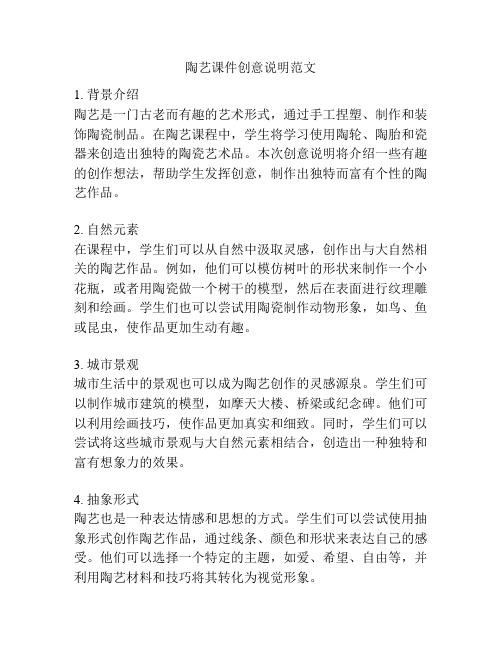 陶艺课件创意说明范文

1. 背景介绍
陶艺是一门古老而有趣的艺术形式，通过手工捏塑、制作和装饰陶瓷制品。在陶艺课程中，学生将学习使用陶轮、陶胎和瓷器来创造出独特的陶瓷艺术品。本次创意说明将介绍一些有趣的创作想法，帮助学生发挥创意，制作出独特而富有个性的陶艺作品。

2. 自然元素
在课程中，学生们可以从自然中汲取灵感，创作出与大自然相关的陶艺作品。例如，他们可以模仿树叶的形状来制作一个小花瓶，或者用陶瓷做一个树干的模型，然后在表面进行纹理雕刻和绘画。学生们也可以尝试用陶瓷制作动物形象，如鸟、鱼或昆虫，使作品更加生动有趣。

3. 城市景观
城市生活中的景观也可以成为陶艺创作的灵感源泉。学生们可以制作城市建筑的模型，如摩天大楼、桥梁或纪念碑。他们可以利用绘画技巧，使作品更加真实和细致。同时，学生们可以尝试将这些城市景观与大自然元素相结合，创造出一种独特和富有想象力的效果。

4. 抽象形式
陶艺也是一种表达情感和思想的方式。学生们可以尝试使用抽象形式创作陶艺作品，通过线条、颜色和形状来表达自己的感受。他们可以选择一个特定的主题，如爱、希望、自由等，并利用陶艺材料和技巧将其转化为视觉形象。